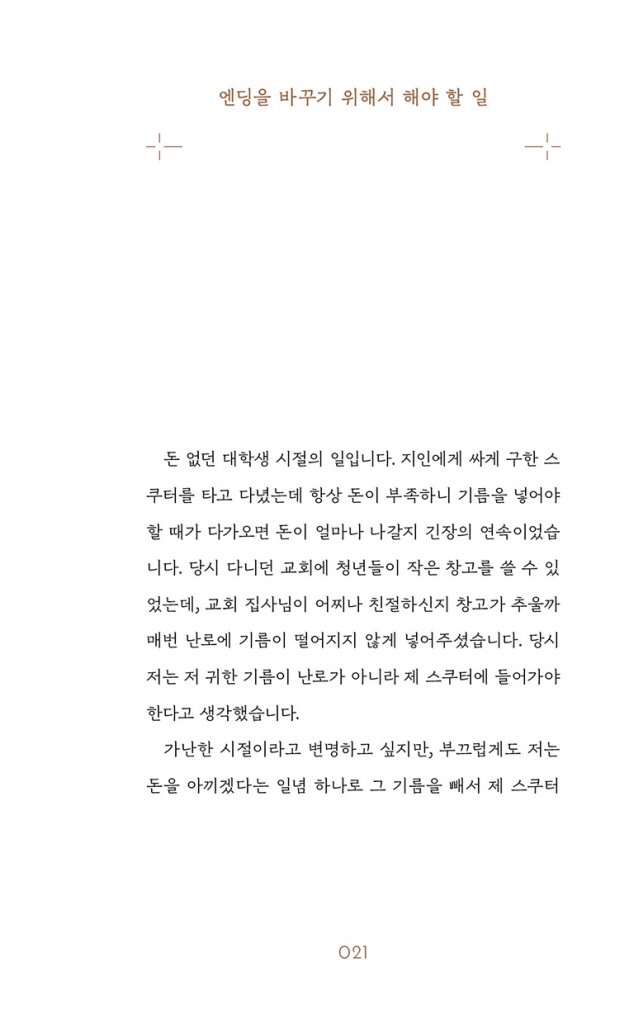 엔딩을 바꾸기 위해서 해야 할 일

돈 없던 대학생 시절의 일입니다. 지인에게 싸게 구한 스쿠터를 타고 다녔는데 항상 돈이 부족하니 기름을 넣어야 할 때가 다가오면 돈이 얼마나 나갈지 긴장의 연속이었습니다. 당시 다니던 교회에 청년들이 작은 창고를 쓸 수 있었는데, 교회 집사님이 어찌나 친절하신지 창고가 추울까 매번 난로에 기름이 떨어지지 않게 넣어주셨습니다. 당시 저는 저 귀한 기름이 난로가 아니라 제 스쿠터에 들어가야 한다고 생각했습니다.

가난한 시절이라고 변명하고 싶지만, 부끄럽게도 저는 돈을 아끼겠다는 일념 하나로 그 기름을 빼서 제 스쿠터

021